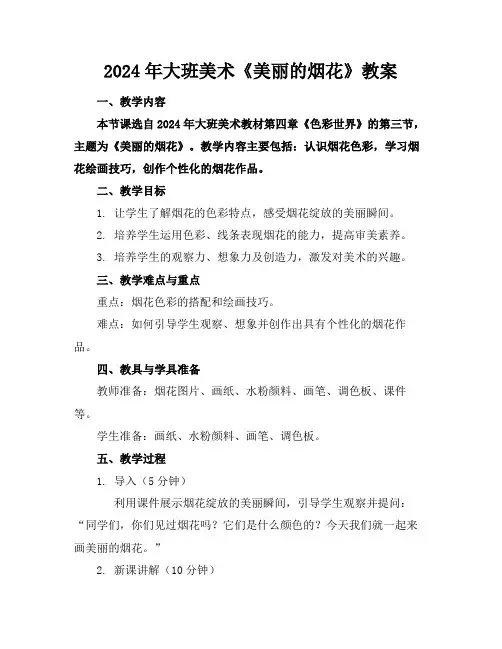 2024年大班美术《美丽的烟花》教案

一、教学内容

本节课选自2024年大班美术教材第四章《色彩世界》的第三节，主题为《美丽的烟花》。教学内容主要包括：认识烟花色彩，学习烟花绘画技巧，创作个性化的烟花作品。

二、教学目标

1. 让学生了解烟花的色彩特点，感受烟花绽放的美丽瞬间。

2. 培养学生运用色彩、线条表现烟花的能力，提高审美素养。

3. 培养学生的观察力、想象力及创造力，激发对美术的兴趣。

三、教学难点与重点

重点：烟花色彩的搭配和绘画技巧。

难点：如何引导学生观察、想象并创作出具有个性化的烟花作品。

四、教具与学具准备

教师准备：烟花图片、画纸、水粉颜料、画笔、调色板、课件等。

学生准备：画纸、水粉颜料、画笔、调色板。

五、教学过程

1. 导入（5分钟）

利用课件展示烟花绽放的美丽瞬间，引导学生观察并提问：“同学们，你们见过烟花吗？它们是什么颜色的？今天我们就一起来画美丽的烟花。”

2. 新课讲解（10分钟）